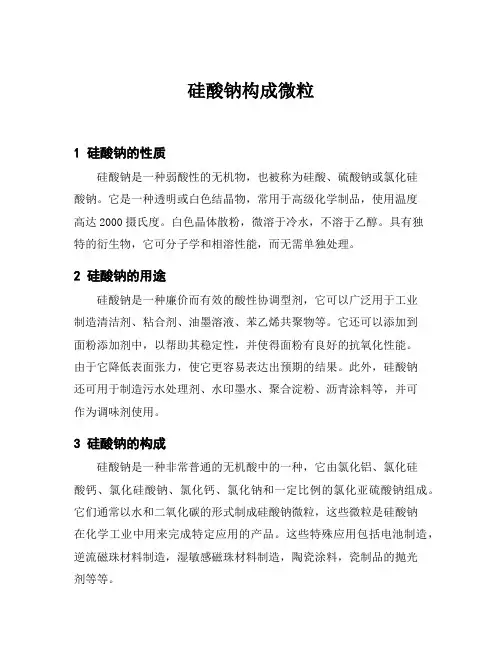 硅酸钠构成微粒

1 硅酸钠的性质

硅酸钠是一种弱酸性的无机物，也被称为硅酸、硫酸钠或氯化硅酸钠。它是一种透明或白色结晶物，常用于高级化学制品，使用温度高达 2000 摄氏度。白色晶体散粉，微溶于冷水，不溶于乙醇。具有独特的衍生物，它可分子学和相溶性能，而无需单独处理。

2 硅酸钠的用途

硅酸钠是一种廉价而有效的酸性协调型剂，它可以广泛用于工业制造清洁剂、粘合剂、油墨溶液、苯乙烯共聚物等。它还可以添加到面粉添加剂中，以帮助其稳定性，并使得面粉有良好的抗氧化性能。由于它降低表面张力，使它更容易表达出预期的结果。此外，硅酸钠还可用于制造污水处理剂、水印墨水、聚合淀粉、沥青涂料等，并可作为调味剂使用。

3 硅酸钠的构成

硅酸钠是一种非常普通的无机酸中的一种，它由氯化铝、氯化硅酸钙、氯化硅酸钠、氯化钙、氯化钠和一定比例的氯化亚硫酸钠组成。它们通常以水和二氧化碳的形式制成硅酸钠微粒，这些微粒是硅酸钠在化学工业中用来完成特定应用的产品。这些特殊应用包括电池制造，逆流磁珠材料制造，湿敏感磁珠材料制造，陶瓷涂料，瓷制品的抛光剂等等。